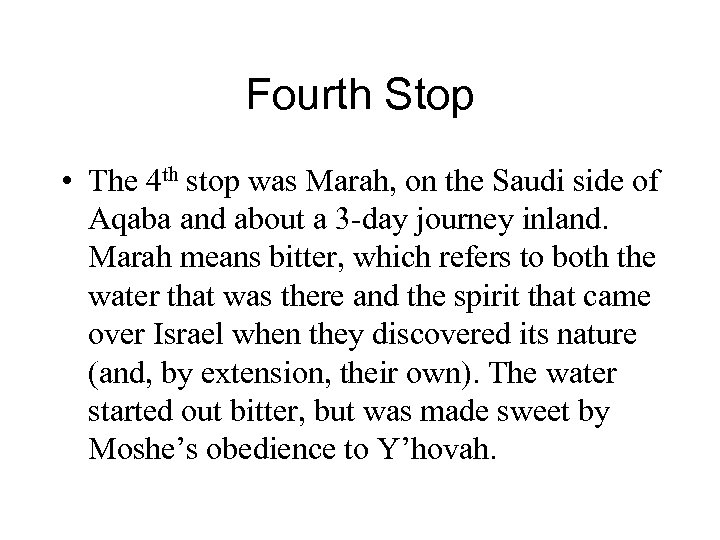 Fourth Stop

• The 4th stop was Marah, on the Saudi side of Aqaba and about a 3-day journey inland. Marah means bitter, which refers to both the water that was there and the spirit that came over Israel when they discovered its nature (and, by extension, their own). The water started out bitter, but was made sweet by Moshe's obedience to Y'hovah.